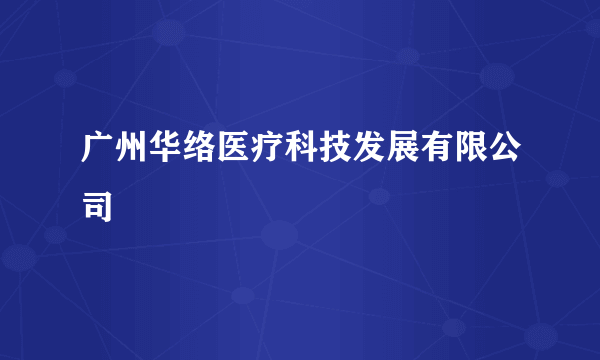 广州华络医疗科技发展有限公司